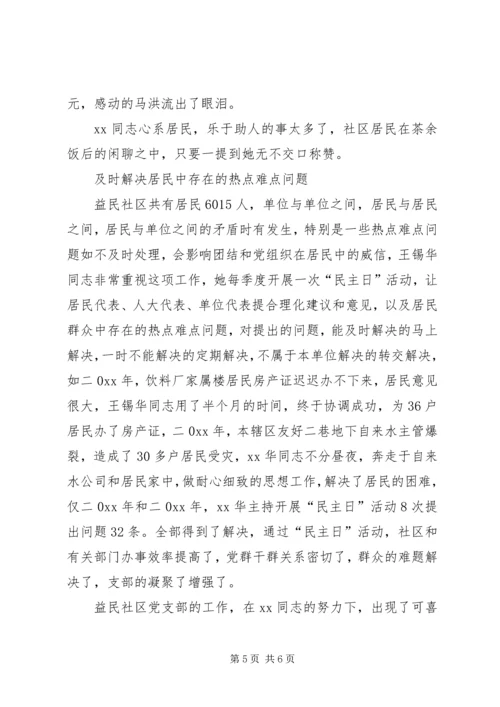 元，感动的马洪流出了眼泪。

xx 同志心系居民，乐于助人的事太多了，社区居民在茶余饭后的闲聊之中，只要一提到她无不交口称赞。

及时解决居民中存在的热点难点问题

益民社区共有居民 6015 人，单位与单位之间，居民与居民之间，居民与单位之间的矛盾时有发生，特别是一些热点难点问题如不及时处理，会影响团结和党组织在居民中的威信，王锡华同志非常重视这项工作，她每季度开展一次“民主日”活动，让居民代表、人大代表、单位代表提合理化建议和意见，以及居民群众中存在的热点难点问题，对提出的问题，能及时解决的马上解决，一时不能解决的定期解决，不属于本单位解决的转交解决，如二 0xx 年，饮料厂家属楼居民房产证迟迟办不下来，居民意见很大，王锡华同志用了半个月的时间，终于协调成功，为 36 户居民办了房产证，二 0xx 年，本辖区友好二巷地下自来水主管爆裂，造成了 30 多户居民受灾，xx 华同志不分昼夜，奔走于自来水公司和居民家中，做耐心细致的思想工作，解决了居民的困难，仅二 0xx 年和二 0xx 年，xx 华主持开展“民主日”活动 8 次提出问题 32 条。全部得到了解决，通过“民主日”活动，社区和有关部门办事效率提高了，党群干群关系密切了，群众的难题解决了，支部的凝聚了增强了。

益民社区党支部的工作，在 xx 同志的努力下，出现了可喜

第 5 页 共 6 页